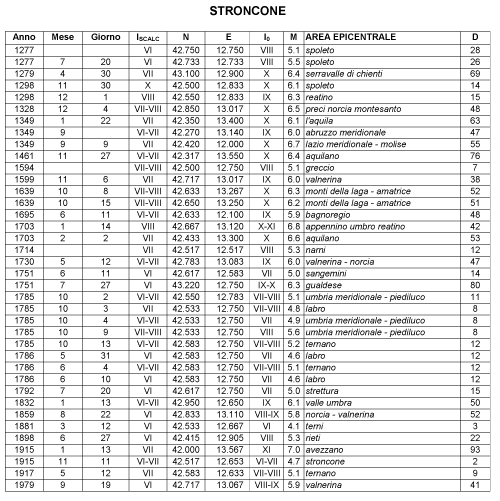 STRONCONE

| Anno | Mese | Giorno | $I_{SCALC}$ | N | E | $I_0$ | M | AREA EPICENTRALE | D |
|---|---|---|---|---|---|---|---|---|---|
| 1277 | | | VI | 42.750 | 12.750 | VIII | 5.1 | spoleto | 28 |
| 1277 | 7 | 20 | VI | 42.733 | 12.733 | VIII | 5.5 | spoleto | 26 |
| 1279 | 4 | 30 | VII | 43.100 | 12.900 | X | 6.4 | serravalle di chienti | 69 |
| 1298 | 11 | 30 | X | 42.500 | 12.833 | X | 6.1 | spoleto | 14 |
| 1298 | 12 | 1 | VIII | 42.550 | 12.833 | IX | 6.3 | reatino | 15 |
| 1328 | 12 | 4 | VII-VIII | 42.850 | 13.017 | X | 6.5 | preci norcia montesanto | 48 |
| 1349 | 1 | 22 | VII | 42.350 | 13.400 | X | 6.1 | l'aquila | 63 |
| 1349 | 9 | | VI-VII | 42.270 | 13.140 | IX | 6.0 | abruzzo meridionale | 47 |
| 1349 | 9 | 9 | VII | 42.420 | 12.000 | X | 6.7 | lazio meridionale - molise | 55 |
| 1461 | 11 | 27 | VI-VII | 42.317 | 13.550 | X | 6.4 | aquilano | 76 |
| 1594 | | | VII-VIII | 42.500 | 12.750 | VIII | 5.1 | greccio | 7 |
| 1599 | 11 | 6 | VII | 42.717 | 13.017 | IX | 6.0 | valnerina | 38 |
| 1639 | 10 | 8 | VII-VIII | 42.633 | 13.267 | X | 6.3 | monti della laga - amatrice | 52 |
| 1639 | 10 | 15 | VII-VIII | 42.650 | 13.250 | X | 6.2 | monti della laga - amatrice | 51 |
| 1695 | 6 | 11 | VI-VII | 42.633 | 12.100 | IX | 5.9 | bagnoregio | 48 |
| 1703 | 1 | 14 | VIII | 42.667 | 13.120 | X-XI | 6.8 | appennino umbro reatino | 42 |
| 1703 | 2 | 2 | VII | 42.433 | 13.300 | X | 6.6 | aquilano | 53 |
| 1714 | | | VII | 42.517 | 12.517 | VIII | 5.3 | narni | 12 |
| 1730 | 5 | 12 | VI-VII | 42.783 | 13.083 | IX | 6.0 | valnerina - norcia | 47 |
| 1751 | 6 | 11 | VI | 42.617 | 12.583 | VII | 5.0 | sangemini | 14 |
| 1751 | 7 | 27 | VI | 43.220 | 12.750 | IX-X | 6.3 | gualdese | 80 |
| 1785 | 10 | 2 | VI-VII | 42.550 | 12.783 | VII-VIII | 5.1 | umbria meridionale - piediluco | 11 |
| 1785 | 10 | 3 | VII | 42.533 | 12.750 | VII-VIII | 4.8 | labro | 8 |
| 1785 | 10 | 4 | VI-VII | 42.533 | 12.750 | VII | 4.9 | umbria meridionale - piediluco | 8 |
| 1785 | 10 | 9 | VII-VIII | 42.533 | 12.750 | VIII | 5.6 | umbria meridionale - piediluco | 8 |
| 1785 | 10 | 13 | VI-VII | 42.583 | 12.750 | VII-VIII | 5.2 | ternano | 12 |
| 1786 | 5 | 31 | VI | 42.583 | 12.750 | VII | 4.6 | labro | 12 |
| 1786 | 6 | 4 | VI-VII | 42.583 | 12.750 | VII-VIII | 5.1 | ternano | 12 |
| 1786 | 6 | 10 | VI | 42.583 | 12.750 | VII | 4.6 | labro | 12 |
| 1792 | 7 | 20 | VI | 42.617 | 12.750 | VII | 5.0 | strettura | 15 |
| 1832 | 1 | 13 | VI-VII | 42.950 | 12.650 | IX | 6.1 | valle umbra | 50 |
| 1859 | 8 | 22 | VI | 42.833 | 13.110 | VIII-IX | 5.8 | norcia - valnerina | 52 |
| 1881 | 3 | 12 | VI | 42.533 | 12.667 | VI | 4.1 | terni | 3 |
| 1898 | 6 | 27 | VI | 42.415 | 12.905 | VIII | 5.3 | rieti | 22 |
| 1915 | 1 | 13 | VII | 42.000 | 13.567 | XI | 7.0 | avezzano | 93 |
| 1915 | 11 | 11 | VI-VII | 42.517 | 12.653 | VI-VII | 4.7 | stroncone | 2 |
| 1917 | 5 | 12 | VII | 42.583 | 12.633 | VII-VIII | 5.1 | ternano | 9 |
| 1979 | 9 | 19 | VI | 42.717 | 13.067 | VIII-IX | 5.9 | valnerina | 41 |